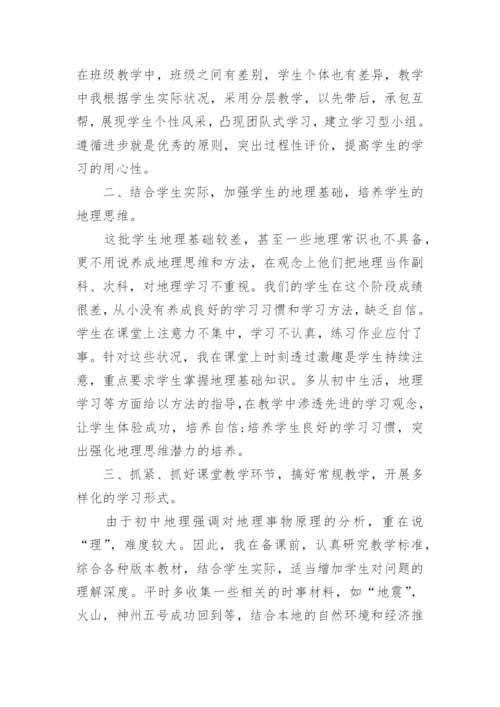 在班级教学中，班级之间有差别，学生个体也有差异，教学中我根据学生实际状况，采用分层教学，以先带后，承包互帮，展现学生个性风采，凸现团队式学习，建立学习型小组。遵循进步就是优秀的原则，突出过程性评价，提高学生的学习的用心性。

二、结合学生实际，加强学生的地理基础，培养学生的地理思维。

这批学生地理基础较差，甚至一些地理常识也不具备，更不用说养成地理思维和方法，在观念上他们把地理当作副科、次科，对地理学习不重视。我们的学生在这个阶段成绩很差，从小没有养成良好的学习习惯和学习方法，缺乏自信。学生在课堂上注意力不集中，学习不认真，练习作业应付了事。针对这些状况，我在课堂上时刻透过激趣是学生持续注意，重点要求学生掌握地理基础知识。多从初中生活，地理学习等方面给以方法的指导，在教学中渗透先进的学习观念，让学生体验成功，培养自信；培养学生良好的学习习惯，突出强化地理思维潜力的培养。

三、抓紧、抓好课堂教学环节，搞好常规教学，开展多样化的学习形式。

由于初中地理强调对地理事物原理的分析，重在说“理”，难度较大。因此，我在备课前，认真研究教学标准，综合各种版本教材，结合学生实际，适当增加学生对问题的理解深度。平时多收集一些相关的时事材料，如“地震”，火山，神州五号成功回到等，结合本地的自然环境和经济推